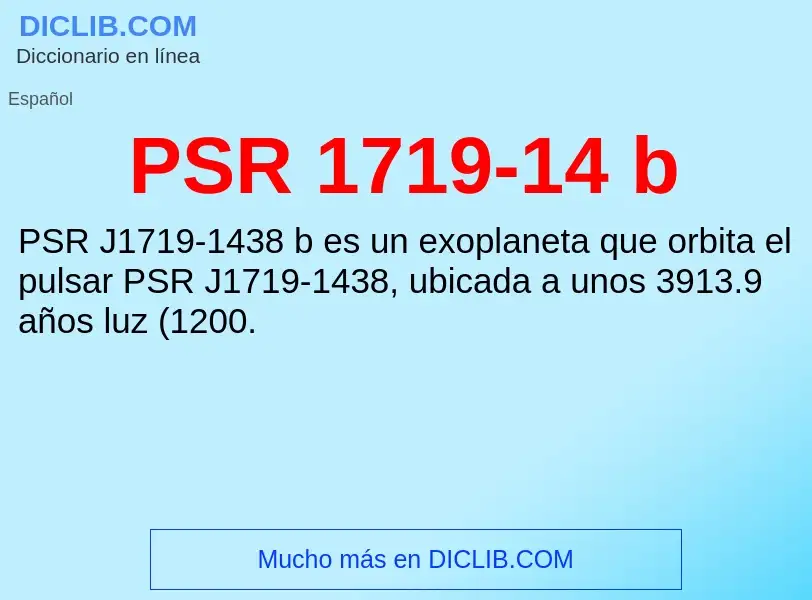 DICLIB.COM
Diccionario en línea

Español

PSR 1719-14 b

PSR J1719-1438 b es un exoplaneta que orbita el pulsar PSR J1719-1438, ubicada a unos 3913.9 años luz (1200.

Mucho más en DICLIB.COM